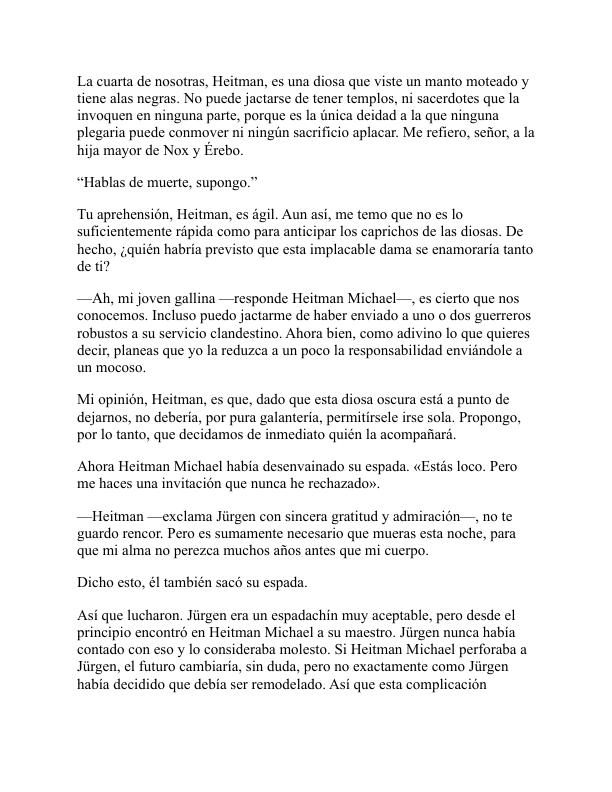 La cuarta de nosotras, Heitman, es una diosa que viste un manto moteado y tiene alas negras. No puede jactarse de tener templos, ni sacerdotes que la invoquen en ninguna parte, porque es la única deidad a la que ninguna plegaria puede conmover ni ningún sacrificio aplacar. Me refiero, señor, a la hija mayor de Nox y Érebo.

“Hablas de muerte, supongo.”

Tu aprehensión, Heitman, es ágil. Aun así, me temo que no es lo suficientemente rápida como para anticipar los caprichos de las diosas. De hecho, ¿quién habría previsto que esta implacable dama se enamoraría tanto de ti?

—Ah, mi joven gallina —responde Heitman Michael—, es cierto que nos conocemos. Incluso puedo jactarme de haber enviado a uno o dos guerreros robustos a su servicio clandestino. Ahora bien, como adivino lo que quieres decir, planeas que yo la reduzca a un poco la responsabilidad enviándole a un mocoso.

Mi opinión, Heitman, es que, dado que esta diosa oscura está a punto de dejarnos, no debería, por pura galantería, permitírsele irse sola. Propongo, por lo tanto, que decidamos de inmediato quién la acompañará.

Ahora Heitman Michael había desenvainado su espada. «Estás loco. Pero me haces una invitación que nunca he rechazado».

—Heitman —exclama Jürgen con sincera gratitud y admiración—, no te guardo rencor. Pero es sumamente necesario que mueras esta noche, para que mi alma no perezca muchos años antes que mi cuerpo.

Dicho esto, él también sacó su espada.

Así que lucharon. Jürgen era un espadachín muy aceptable, pero desde el principio encontró en Heitman Michael a su maestro. Jürgen nunca había contado con eso y lo consideraba molesto. Si Heitman Michael perforaba a Jürgen, el futuro cambiaría, sin duda, pero no exactamente como Jürgen había decidido que debía ser remodelado. Así que esta complicación